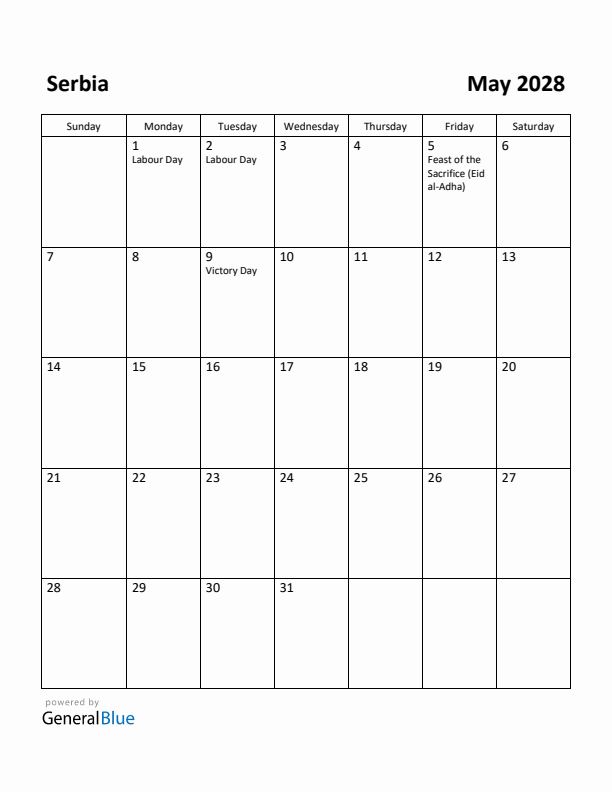 Serbia

May 2028

| Sunday | Monday | Tuesday | Wednesday | Thursday | Friday | Saturday |
|---|---|---|---|---|---|---|
| | 1 Labour Day | 2 Labour Day | 3 | 4 | 5 Feast of the Sacrifice (Eid al-Adha) | 6 |
| 7 | 8 | 9 Victory Day | 10 | 11 | 12 | 13 |
| 14 | 15 | 16 | 17 | 18 | 19 | 20 |
| 21 | 22 | 23 | 24 | 25 | 26 | 27 |
| 28 | 29 | 30 | 31 | | | |

powered by
GeneralBlue